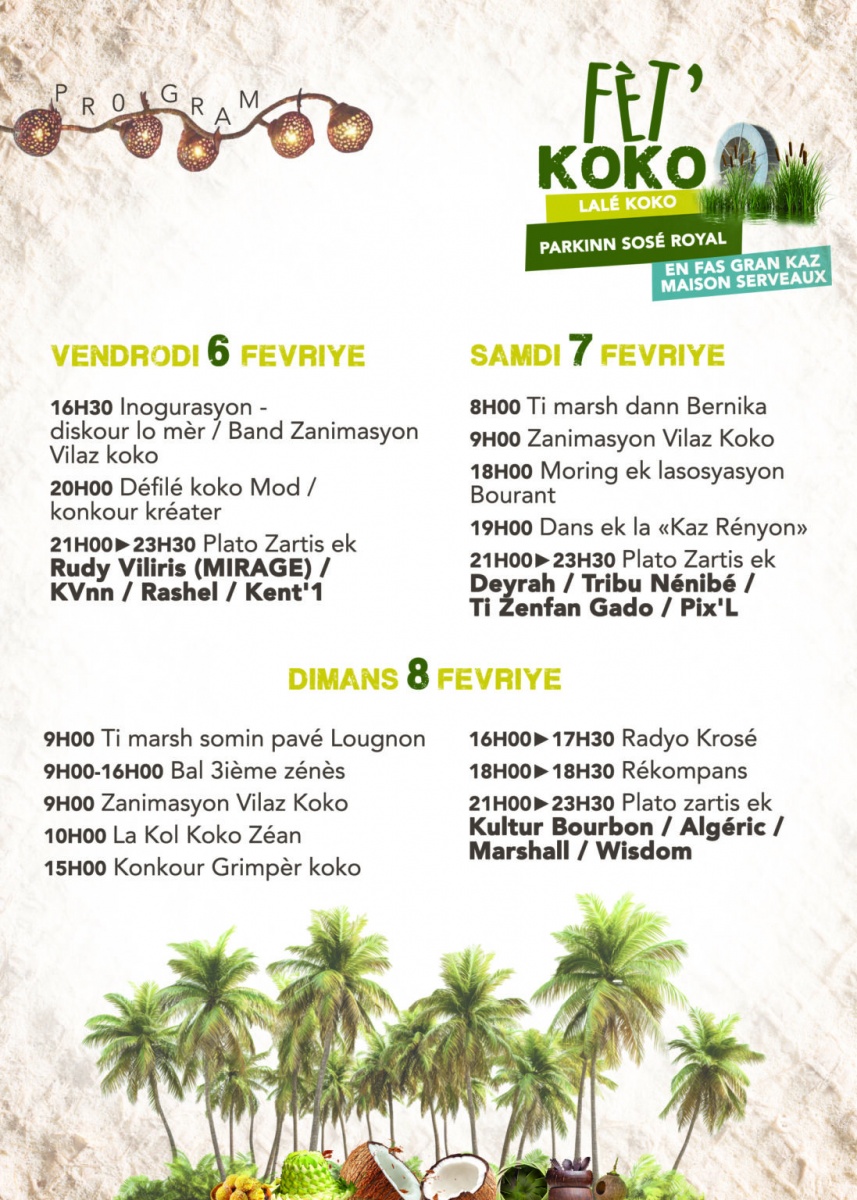 PR0GRAM

FÈT'
KOKO
LALÉ KOKO
PARKINN SOSÉ ROYAL
EN FAS GRAN KAZ
MAISON SERVEAUX

VENDRODI 6 FEVRIYE

16H30 Inogurasyon - diskour lo mèr / Band Zanimasyon Vilaz koko

20H00 Défilé koko Mod / konkour kréater

21H00►23H30 Plato Zartis ek Rudy Viliris (MIRAGE) / KVnn / Rashel / Kent'1

SAMDI 7 FEVRIYE

8H00 Ti marsh dann Bernika

9H00 Zanimasyon Vilaz Koko

18H00 Moring ek lasosyasyon Bourant

19H00 Dans ek la «Kaz Rényon»

21H00►23H30 Plato Zartis ek Deyrah / Tribu Nénibé / Ti Zenfan Gado / Pix'L

DIMANS 8 FEVRIYE

9H00 Ti marsh somin pavé Lougnon

9H00-16H00 Bal 3ième zénès

9H00 Zanimasyon Vilaz Koko

10H00 La Kol Koko Zéan

15H00 Konkour Grimpèr koko

16H00►17H30 Radyo Krosé

18H00►18H30 Rékompans

21H00►23H30 Plato zartis ek Kultur Bourbon / Algéric / Marshall / Wisdom